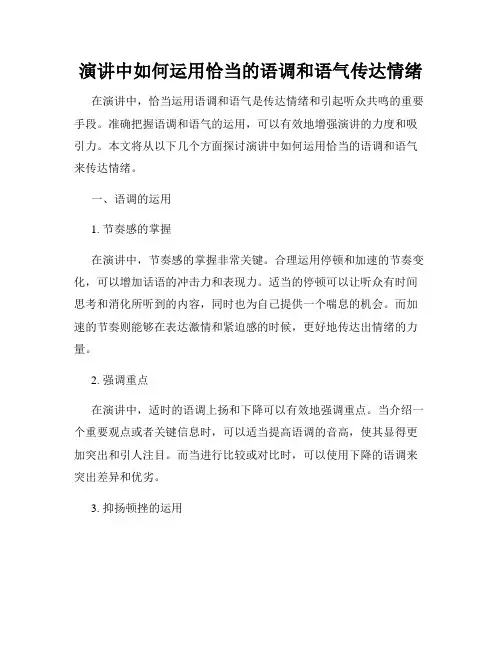 演讲中如何运用恰当的语调和语气传达情绪

在演讲中，恰当运用语调和语气是传达情绪和引起听众共鸣的重要手段。准确把握语调和语气的运用，可以有效地增强演讲的力度和吸引力。本文将从以下几个方面探讨演讲中如何运用恰当的语调和语气来传达情绪。

一、语调的运用

1. 节奏感的掌握

在演讲中，节奏感的掌握非常关键。合理运用停顿和加速的节奏变化，可以增加话语的冲击力和表现力。适当的停顿可以让听众有时间思考和消化所听到的内容，同时也为自己提供一个喘息的机会。而加速的节奏则能够在表达激情和紧迫感的时候，更好地传达出情绪的力量。

2. 强调重点

在演讲中，适时的语调上扬和下降可以有效地强调重点。当介绍一个重要观点或者关键信息时，可以适当提高语调的音高，使其显得更加突出和引人注目。而当进行比较或对比时，可以使用下降的语调来突出差异和优劣。

3. 抑扬顿挫的运用